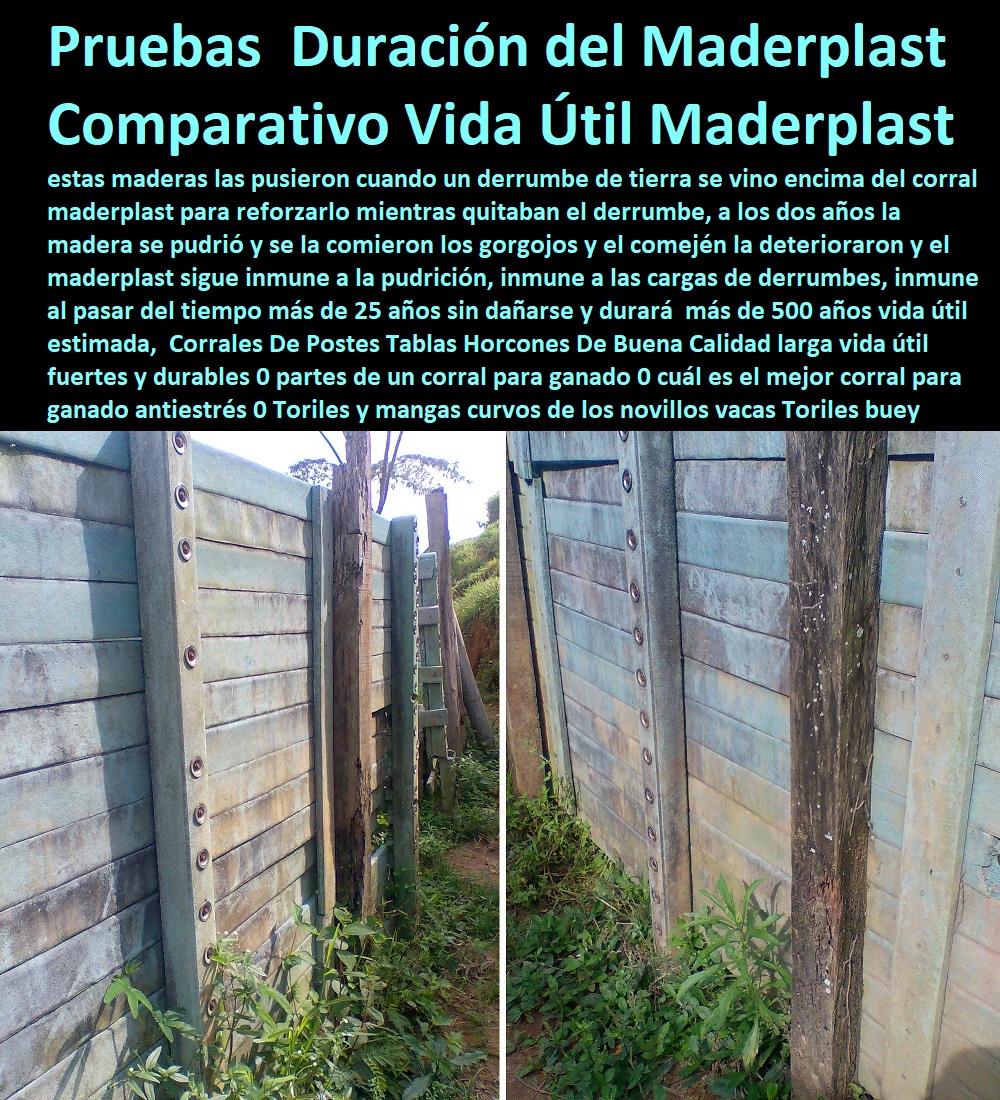 Pruebas Duración del Maderplast
Comparativo Vida Útil Maderplast

estas maderas las pusieron cuando un derrumbe de tierra se vino encima del corral maderplast para reforzarlo mientras quitaban el derrumbe, a los dos años la madera se pudrió y se la comieron los gorgojos y el comején la deterioraron y el maderplast sigue inmune a la pudrición, inmune a las cargas de derrumbes, inmune al pasar del tiempo más de 25 años sin dañarse y durará más de 500 años vida útil estimada, Corrales De Postes Tablas Horcones De Buena Calidad larga vida útil fuertes y durables 0 partes de un corral para ganado 0 cuál es el mejor corral para ganado antiestrés 0 Toriles y mangas curvos de los novillos vacas Toriles buey